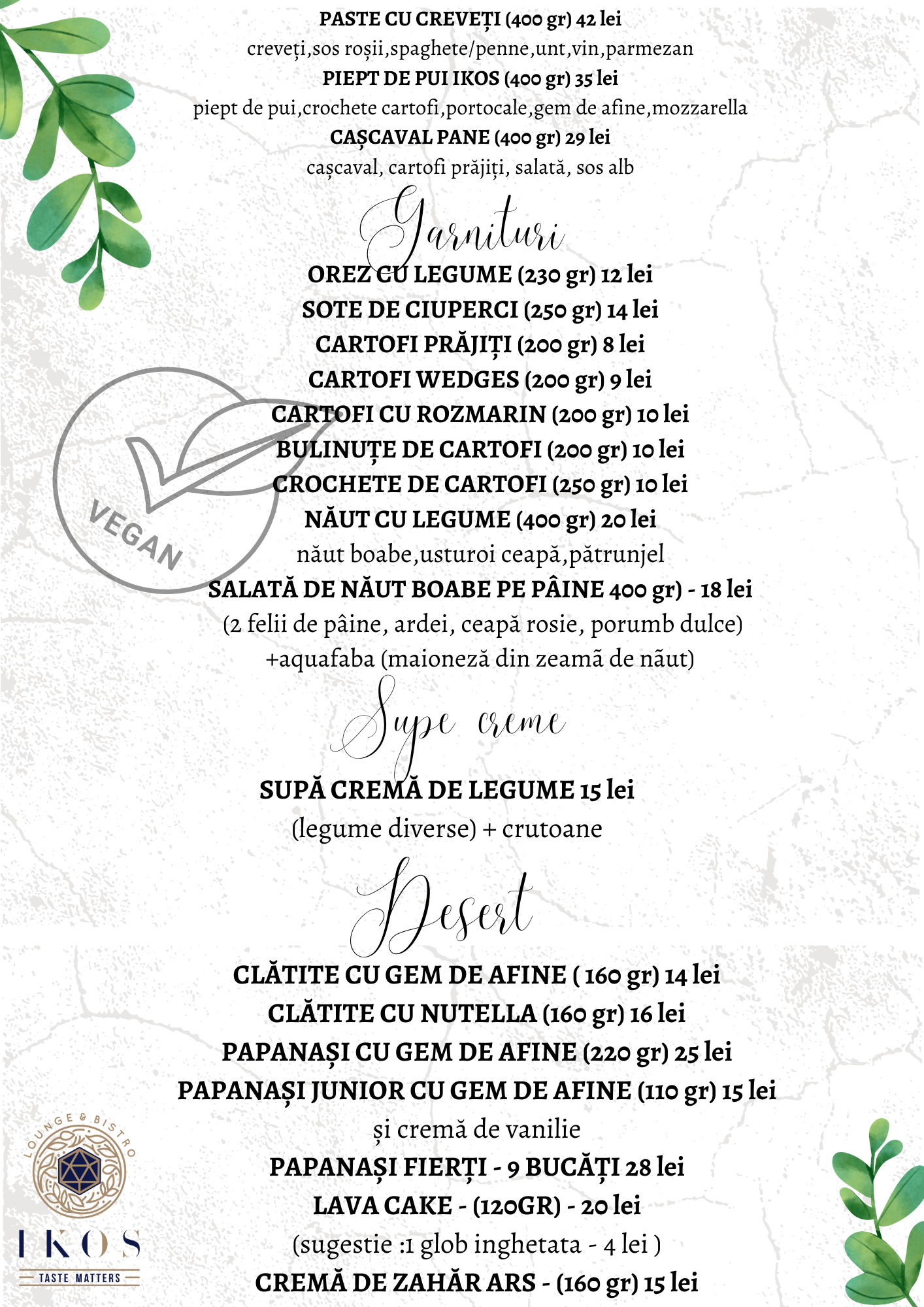 PASTE CU CREVEȚI (400 gr) 42 lei
creveți,sos roșii,spaghete/penne,unt,vin,parmezan
PIEPT DE PUI IKOS (400 gr) 35 lei
piept de pui,crochete cartofi,portocale,gem de afine,mozzarella
CAȘCAVAL PANE (400 gr) 29 lei
cașcaval, cartofi prăjiți, salată, sos alb

Garnituri

OREZ CU LEGUME (230 gr) 12 lei
SOTE DE CIUPERCI (250 gr) 14 lei
CARTOFI PRĂJIȚI (200 gr) 8 lei
CARTOFI WEDGES (200 gr) 9 lei
CARTOFI CU ROZMARIN (200 gr) 10 lei
BULINUȚE DE CARTOFI (200 gr) 10 lei
CROCHETE DE CARTOFI (250 gr) 10 lei
NĂUT CU LEGUME (400 gr) 20 lei
năut boabe,usturoi ceapă,pătrunjel
SALATĂ DE NĂUT BOABE PE PÂINE 400 gr) - 18 lei
(2 felii de pâine, ardei, ceapă rosie, porumb dulce)
+aquafaba (maioneză din zeamă de năut)

VEGAN

Supe creme

SUPĂ CREMĂ DE LEGUME 15 lei
(legume diverse) + crutoane

Desert

CLĂTITE CU GEM DE AFINE ( 160 gr) 14 lei
CLĂTITE CU NUTELLA (160 gr) 16 lei
PAPANAȘI CU GEM DE AFINE (220 gr) 25 lei
PAPANAȘI JUNIOR CU GEM DE AFINE (110 gr) 15 lei
și cremă de vanilie
PAPANAȘI FIERȚI - 9 BUCĂȚI 28 lei
LAVA CAKE - (120GR) - 20 lei
(sugestie :1 glob inghetata - 4 lei )
CREMĂ DE ZAHĂR ARS - (160 gr) 15 lei

LOUNGE & BISTRO
IKOS
TASTE MATTERS